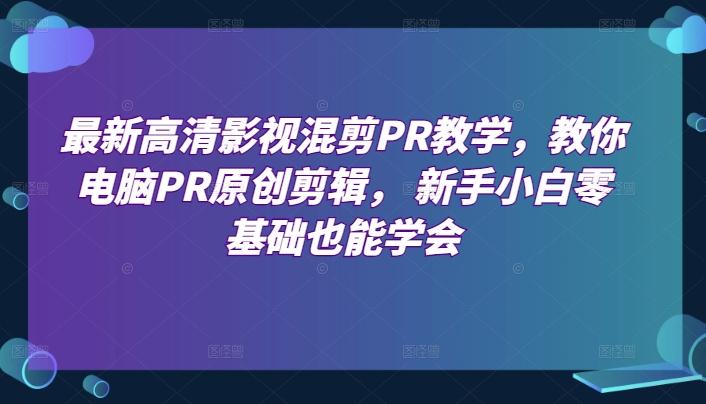 最新高清影视混剪PR教学，教你电脑PR原创剪辑，新手小白零基础也能学会